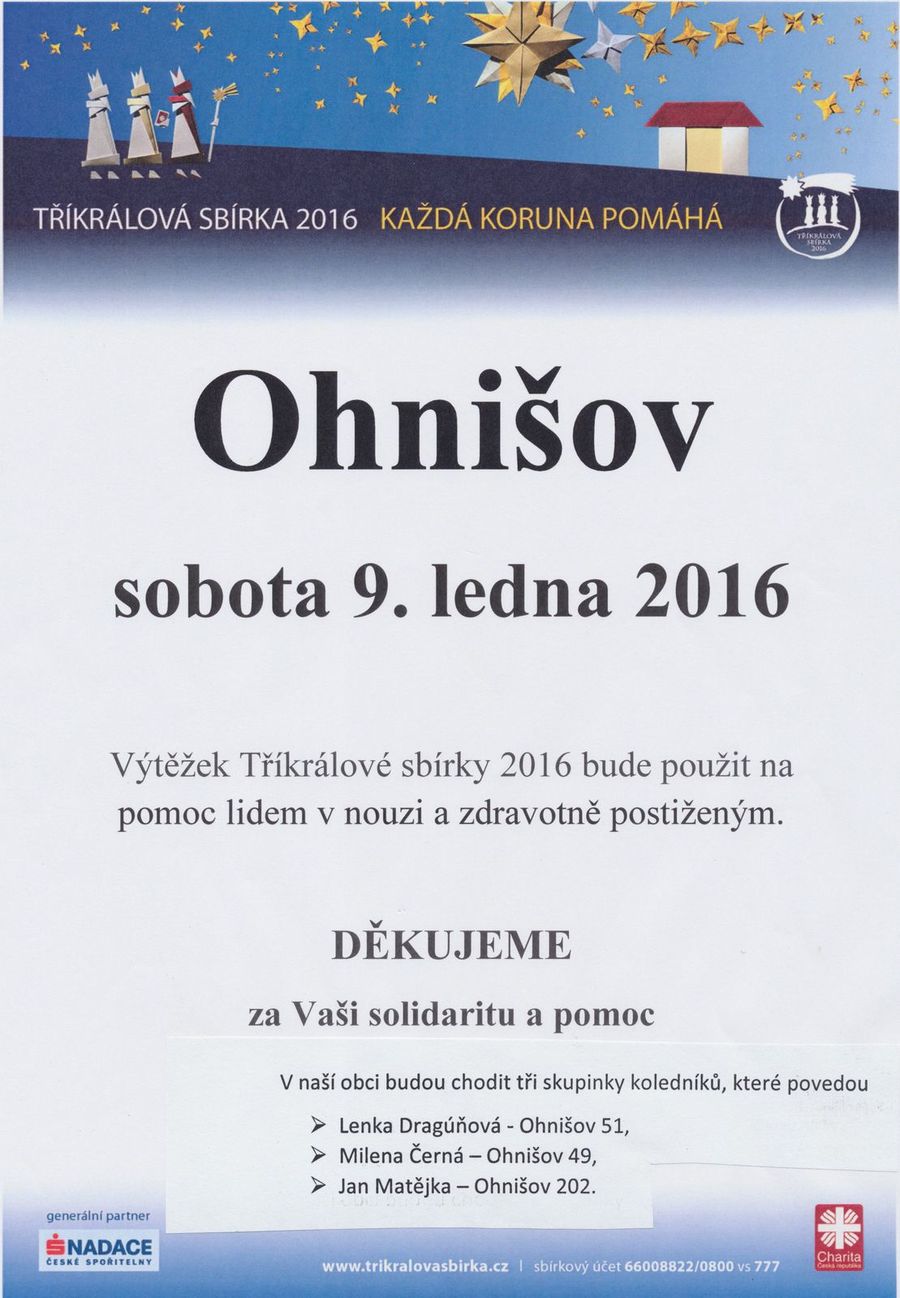 TŘÍKRÁLOVÁ SBÍRKA 2016 KAŽDÁ KORUNA POMÁHÁ

TŘÍKRÁLOVÁ SBÍRKA 2016

Ohnišov

sobota 9. ledna 2016

Výtěžek Tříkrálové sbírky 2016 bude použit na pomoc lidem v nouzi a zdravotně postiženým.

DĚKUJEME

za Vaši solidaritu a pomoc

V naší obci budou chodit tři skupinky koledníků, které povedou

➢ Lenka Dragúňová - Ohnišov 51,
➢ Milena Černá – Ohnišov 49,
➢ Jan Matějka – Ohnišov 202.

generální partner
NADACE ČESKÉ SPOŘITELNY

www.trikralovasbirka.cz | sbírkový účet 66008822/0800 vs 777

Charita Česká republika